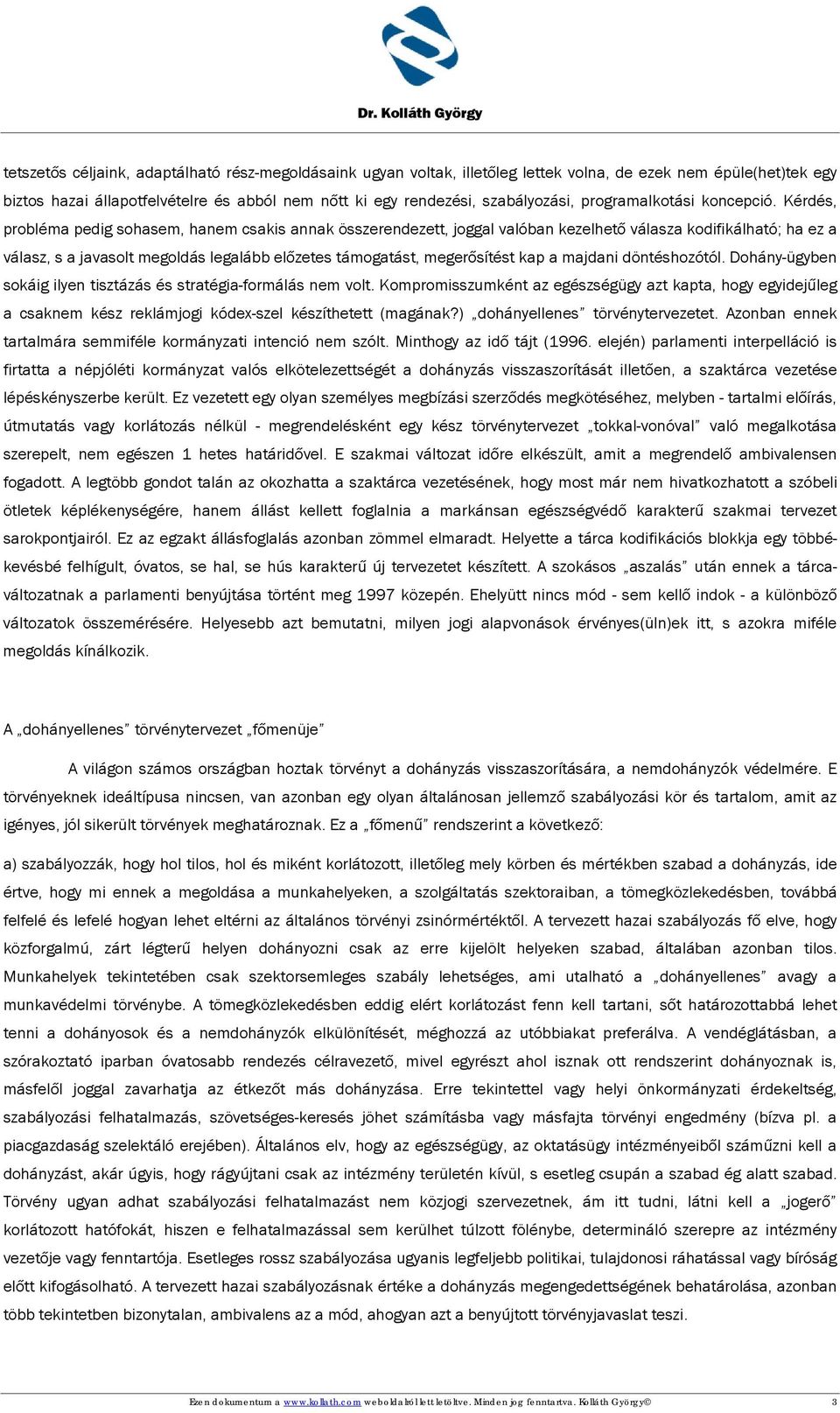 Dr. Kolláth György

tetszetős céljaink, adaptálható rész-megoldásaink ugyan voltak, illetőleg lettek volna, de ezek nem épüle(het)tek egy biztos hazai állapotfelvételre és abból nem nőtt ki egy rendezési, szabályozási, programalkotási koncepció. Kérdés, probléma pedig sohasem, hanem csakis annak összerendezett, joggal valóban kezelhető válasza kodifikálható; ha ez a válasz, s a javasolt megoldás legalább előzetes támogatást, megerősítést kap a majdani döntéshozótól. Dohány-ügyben sokáig ilyen tisztázás és stratégia-formálás nem volt. Kompromisszumként az egészségügy azt kapta, hogy egyidejűleg a csaknem kész reklámjogi kódex-szel készíthetett (magának?) „dohányellenes” törvénytervezetet. Azonban ennek tartalmára semmiféle kormányzati intenció nem szólt. Minthogy az idő tájt (1996. elején) parlamenti interpelláció is firtatta a népjóléti kormányzat valós elkötelezettségét a dohányzás visszaszorítását illetően, a szaktárca vezetése lépéskényszerbe került. Ez vezetett egy olyan személyes megbízási szerződés megkötéséhez, melyben - tartalmi előírás, útmutatás vagy korlátozás nélkül - megrendelésként egy kész törvénytervezet „tokkal-vonóval” való megalkotása szerepelt, nem egészen 1 hetes határidővel. E szakmai változat időre elkészült, amit a megrendelő ambivalensen fogadott. A legtöbb gondot talán az okozhatta a szaktárca vezetésének, hogy most már nem hivatkozhatott a szóbeli ötletek képlékenységére, hanem állást kellett foglalnia a markánsan egészségvédő karakterű szakmai tervezet sarokpontjairól. Ez az egzakt állásfoglalás azonban zömmel elmaradt. Helyette a tárca kodifikációs blokkja egy többé-kevésbé felhígult, óvatos, se hal, se hús karakterű új tervezetet készített. A szokásos „aszalás” után ennek a tárca-változatnak a parlamenti benyújtása történt meg 1997 közepén. Ehelyütt nincs mód - sem kellő indok - a különböző változatok összemérésére. Helyesebb azt bemutatni, milyen jogi alapvonások érvényes(üln)ek itt, s azokra miféle megoldás kínálkozik.

A „dohányellenes” törvénytervezet „főmenüje”

A világon számos országban hoztak törvényt a dohányzás visszaszorítására, a nemdohányzók védelmére. E törvényeknek ideáltípusa nincsen, van azonban egy olyan általánosan jellemző szabályozási kör és tartalom, amit az igényes, jól sikerült törvények meghatároznak. Ez a „főmenű” rendszerint a következő:

a) szabályozzák, hogy hol tilos, hol és miként korlátozott, illetőleg mely körben és mértékben szabad a dohányzás, ide értve, hogy mi ennek a megoldása a munkahelyeken, a szolgáltatás szektoraiban, a tömegközlekedésben, továbbá felfelé és lefelé hogyan lehet eltérni az általános törvényi zsinórmértéktől. A tervezett hazai szabályozás fő elve, hogy közforgalmú, zárt légterű helyen dohányozni csak az erre kijelölt helyeken szabad, általában azonban tilos. Munkahelyek tekintetében csak szektorsemleges szabály lehetséges, ami utalható a „dohányellenes” avagy a munkavédelmi törvénybe. A tömegközlekedésben eddig elért korlátozást fenn kell tartani, sőt határozottabbá lehet tenni a dohányosok és a nemdohányzók elkülönítését, méghozzá az utóbbiakat preferálva. A vendéglátásban, a szórakoztató iparban óvatosabb rendezés célravezető, mivel egyrészt ahol isznak ott rendszerint dohányoznak is, másfelől joggal zavarhatja az étkezőt más dohányzása. Erre tekintettel vagy helyi önkormányzati érdekeltség, szabályozási felhatalmazás, szövetséges-keresés jöhet számításba vagy másfajta törvényi engedmény (bízva pl. a piacgazdaság szelektáló erejében). Általános elv, hogy az egészségügy, az oktatásügy intézményeiből száműzni kell a dohányzást, akár úgyis, hogy rágyújtani csak az intézmény területén kívül, s esetleg csupán a szabad ég alatt szabad. Törvény ugyan adhat szabályozási felhatalmazást nem közjogi szervezetnek, ám itt tudni, látni kell a „jogerő” korlátozott hatófokát, hiszen e felhatalmazással sem kerülhet túlzott fölénybe, determináló szerepre az intézmény vezetője vagy fenntartója. Esetleges rossz szabályozása ugyanis legfeljebb politikai, tulajdonosi ráhatással vagy bíróság előtt kifogásolható. A tervezett hazai szabályozásnak értéke a dohányzás megengedettségének behatárolása, azonban több tekintetben bizonytalan, ambivalens az a mód, ahogyan azt a benyújtott törvényjavaslat teszi.

Ezen dokumentum a www.kollath.com weboldalról lett letöltve. Minden jog fenntartva. Kolláth György© 3